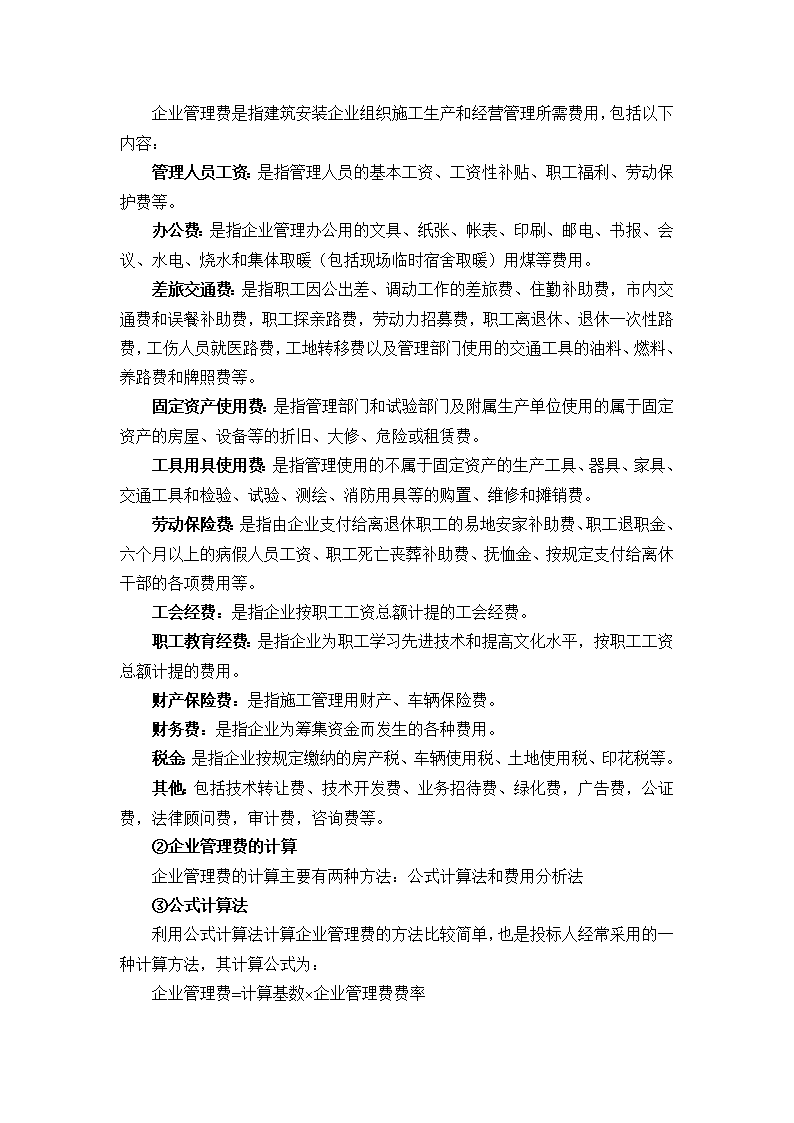 企业管理费是指建筑安装企业组织施工生产和经营管理所需费用，包括以下内容：

管理人员工资：是指管理人员的基本工资、工资性补贴、职工福利、劳动保护费等。

办公费：是指企业管理办公用的文具、纸张、帐表、印刷、邮电、书报、会议、水电、烧水和集体取暖（包括现场临时宿舍取暖）用煤等费用。

差旅交通费：是指职工因公出差、调动工作的差旅费、住勤补助费，市内交通费和误餐补助费，职工探亲路费，劳动力招募费，职工离退休、退休一次性路费，工伤人员就医路费，工地转移费以及管理部门使用的交通工具的油料、燃料、养路费和牌照费等。

固定资产使用费：是指管理部门和试验部门及附属生产单位使用的属于固定资产的房屋、设备等的折旧、大修、危险或租赁费。

工具用具使用费：是指管理使用的不属于固定资产的生产工具、器具、家具、交通工具和检验、试验、测绘、消防用具等的购置、维修和摊销费。

劳动保险费：是指由企业支付给离退休职工的易地安家补助费、职工退职金、六个月以上的病假人员工资、职工死亡丧葬补助费、抚恤金、按规定支付给离休干部的各项费用等。

工会经费：是指企业按职工工资总额计提的工会经费。

职工教育经费：是指企业为职工学习先进技术和提高文化水平，按职工工资总额计提的费用。

财产保险费：是指施工管理用财产、车辆保险费。

财务费：是指企业为筹集资金而发生的各种费用。

税金：是指企业按规定缴纳的房产税、车辆使用税、土地使用税、印花税等。

其他：包括技术转让费、技术开发费、业务招待费、绿化费，广告费，公证费，法律顾问费，审计费，咨询费等。

②企业管理费的计算

企业管理费的计算主要有两种方法：公式计算法和费用分析法

③公式计算法

利用公式计算法计算企业管理费的方法比较简单，也是投标人经常采用的一种计算方法，其计算公式为：

企业管理费=计算基数×企业管理费费率